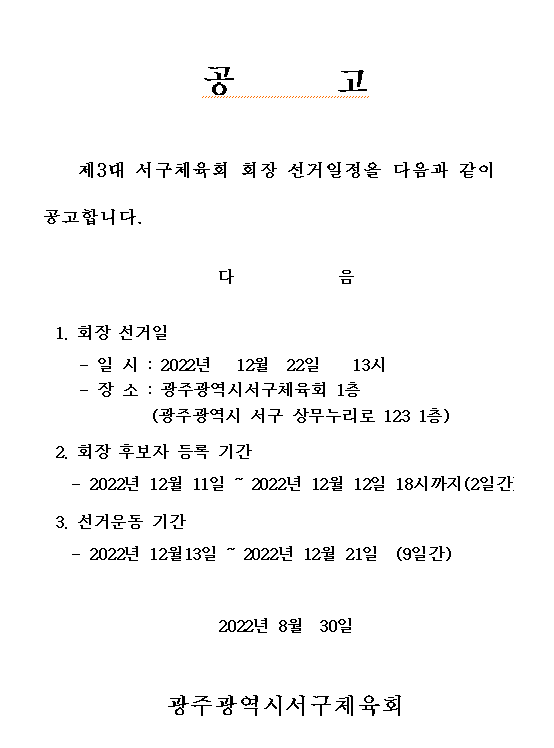 공 고

제3대 서구체육회 회장 선거일정을 다음과 같이 공고합니다.

다 음

1. 회장 선거일
- 일 시 : 2022년 12월 22일 13시
- 장 소 : 광주광역시서구체육회 1층
(광주광역시 서구 상무누리로 123 1층)

2. 회장 후보자 등록 기간
- 2022년 12월 11일 ~ 2022년 12월 12일 18시까지(2일간

3. 선거운동 기간
- 2022년 12월13일 ~ 2022년 12월 21일 (9일간)

2022년 8월 30일

광주광역시서구체육회